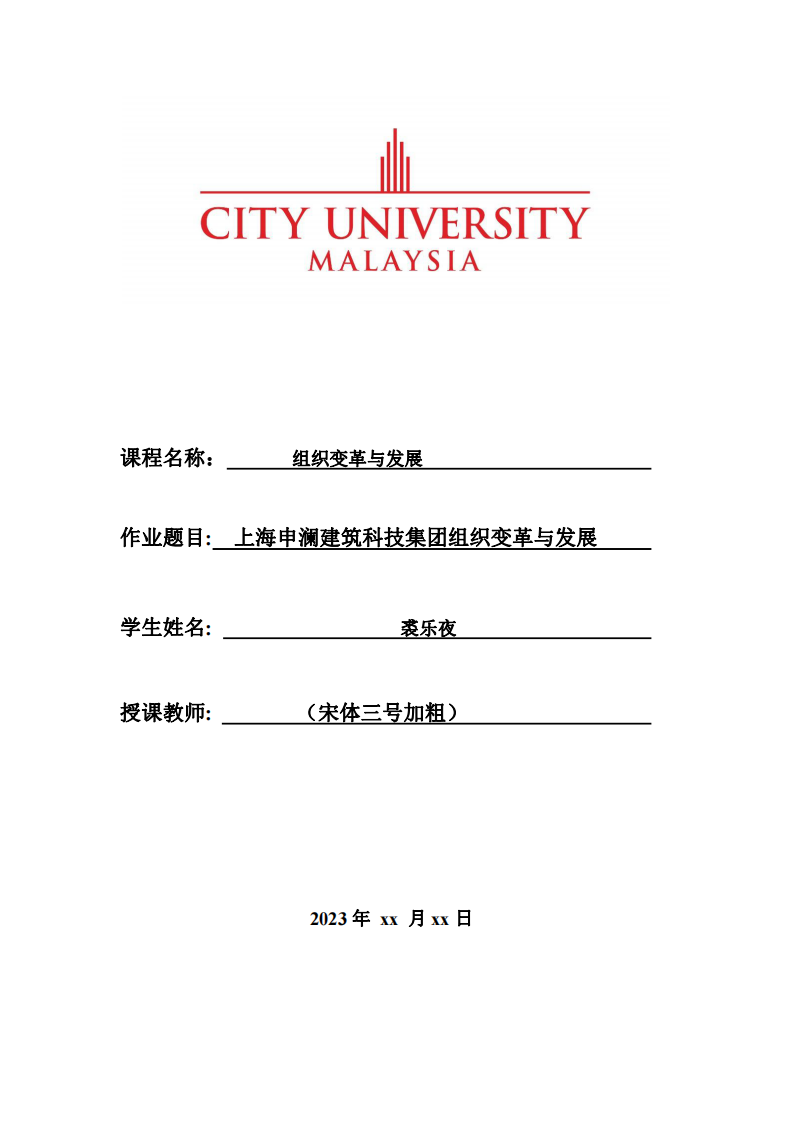 CITY UNIVERSITY
MALAYSIA

课程名称： 组织变革与发展

作业题目: 上海申澜建筑科技集团组织变革与发展

学生姓名: 裘乐夜

授课教师: （宋体三号加粗）

2023 年 xx 月 xx 日